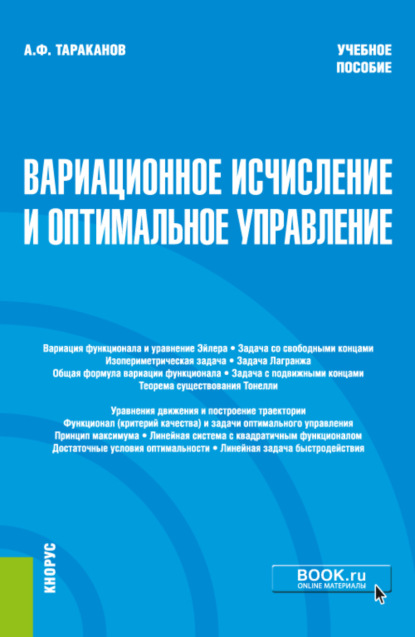 А.Ф. ТАРАКАНОВ

УЧЕБНОЕ ПОСОБИЕ

ВАРИАЦИОННОЕ ИСЧИСЛЕНИЕ И ОПТИМАЛЬНОЕ УПРАВЛЕНИЕ

Вариация функционала и уравнение Эйлера • Задача со свободными концами
Изопериметрическая задача • Задача Лагранжа
Общая формула вариации функционала • Задача с подвижными концами
Теорема существования Тонелли

Уравнения движения и построение траектории
Функционал (критерий качества) и задачи оптимального управления
Принцип максимума • Линейная система с квадратичным функционалом
Достаточные условия оптимальности • Линейная задача быстродействия

КНОРУС

BOOK.ru
ONLINE МАТЕРИАЛЫ